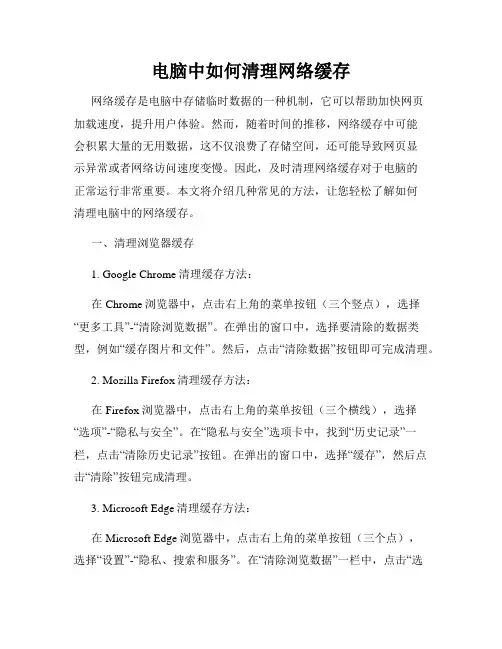 电脑中如何清理网络缓存

网络缓存是电脑中存储临时数据的一种机制，它可以帮助加快网页加载速度，提升用户体验。然而，随着时间的推移，网络缓存中可能会积累大量的无用数据，这不仅浪费了存储空间，还可能导致网页显示异常或者网络访问速度变慢。因此，及时清理网络缓存对于电脑的正常运行非常重要。本文将介绍几种常见的方法，让您轻松了解如何清理电脑中的网络缓存。

一、清理浏览器缓存

1. Google Chrome 清理缓存方法：

在 Chrome 浏览器中，点击右上角的菜单按钮（三个竖点），选择“更多工具”-“清除浏览数据”。在弹出的窗口中，选择要清除的数据类型，例如“缓存图片和文件”。然后，点击“清除数据”按钮即可完成清理。

2. Mozilla Firefox 清理缓存方法：

在 Firefox 浏览器中，点击右上角的菜单按钮（三个横线），选择“选项”-“隐私与安全”。在“隐私与安全”选项卡中，找到“历史记录”一栏，点击“清除历史记录”按钮。在弹出的窗口中，选择“缓存”，然后点击“清除”按钮完成清理。

3. Microsoft Edge 清理缓存方法：

在 Microsoft Edge 浏览器中，点击右上角的菜单按钮（三个点），选择“设置”-“隐私、搜索和服务”。在“清除浏览数据”一栏中，点击“选